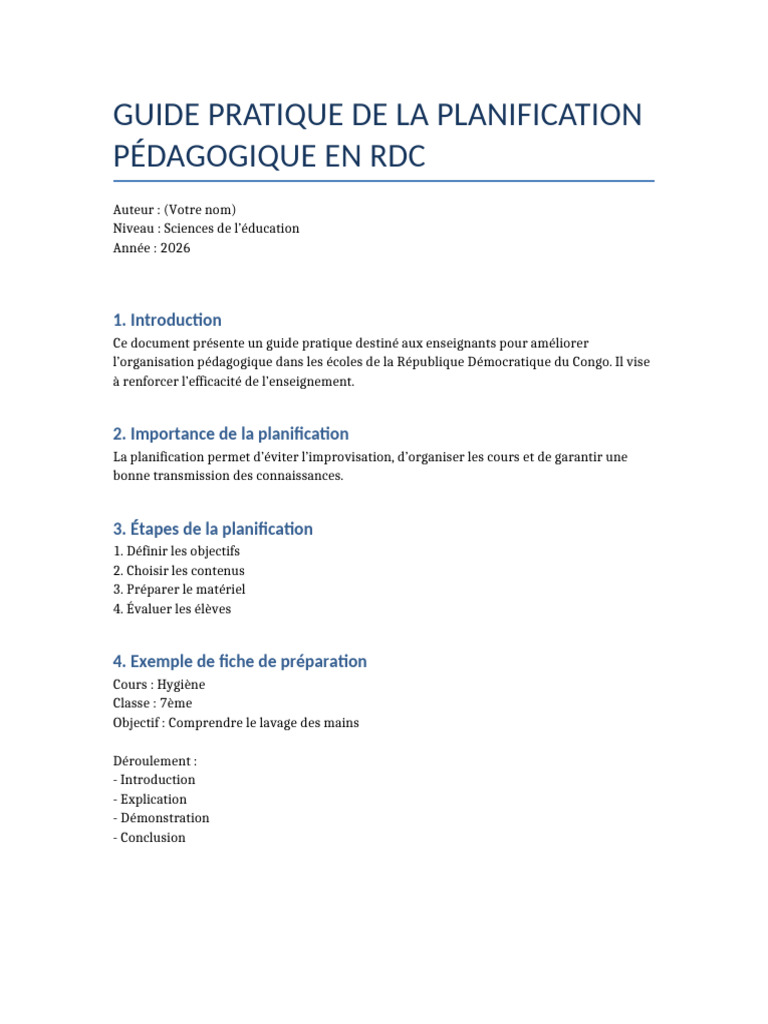 GUIDE PRATIQUE DE LA PLANIFICATION PÉDAGOGIQUE EN RDC

Auteur : (Votre nom)
Niveau : Sciences de l'éducation
Année : 2026

1. Introduction

Ce document présente un guide pratique destiné aux enseignants pour améliorer l'organisation pédagogique dans les écoles de la République Démocratique du Congo. Il vise à renforcer l'efficacité de l'enseignement.

2. Importance de la planification

La planification permet d'éviter l'improvisation, d'organiser les cours et de garantir une bonne transmission des connaissances.

3. Étapes de la planification

1. Définir les objectifs
2. Choisir les contenus
3. Préparer le matériel
4. Évaluer les élèves

4. Exemple de fiche de préparation

Cours : Hygiène
Classe : 7ème
Objectif : Comprendre le lavage des mains

Déroulement :
- Introduction
- Explication
- Démonstration
- Conclusion